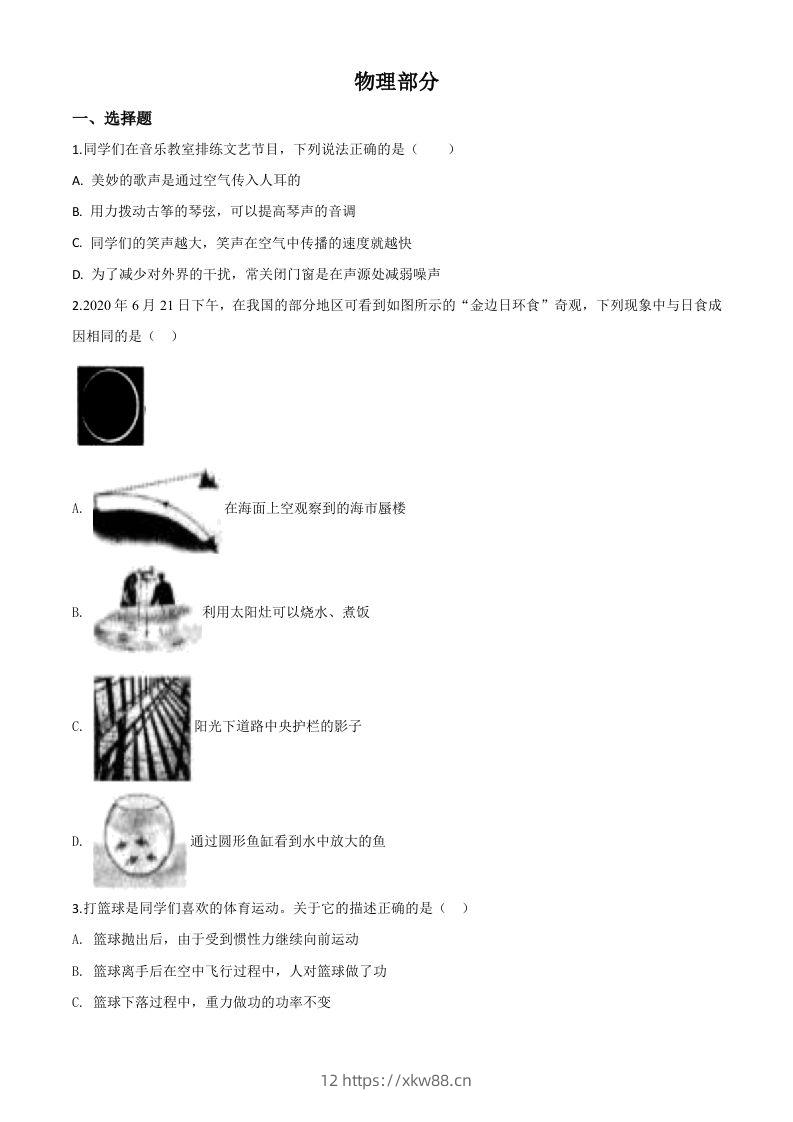 物理部分

一、选择题

1.同学们在音乐教室排练文艺节目，下列说法正确的是（　　）

A. 美妙的歌声是通过空气传入人耳的

B. 用力拨动古筝的琴弦，可以提高琴声的音调

C. 同学们的笑声越大，笑声在空气中传播的速度就越快

D. 为了减少对外界的干扰，常关闭门窗是在声源处减弱噪声

2.2020 年 6 月 21 日下午，在我国的部分地区可看到如图所示的“金边日环食”奇观，下列现象中与日食成因相同的是（　）

A. 在海面上空观察到的海市蜃楼

B. 利用太阳灶可以烧水、煮饭

C. 阳光下道路中央护栏的影子

D. 通过圆形鱼缸看到水中放大的鱼

3.打篮球是同学们喜欢的体育运动。关于它的描述正确的是（　）

A. 篮球抛出后，由于受到惯性力继续向前运动

B. 篮球离手后在空中飞行过程中，人对篮球做了功

C. 篮球下落过程中，重力做功的功率不变

12 https://xkw88.cn